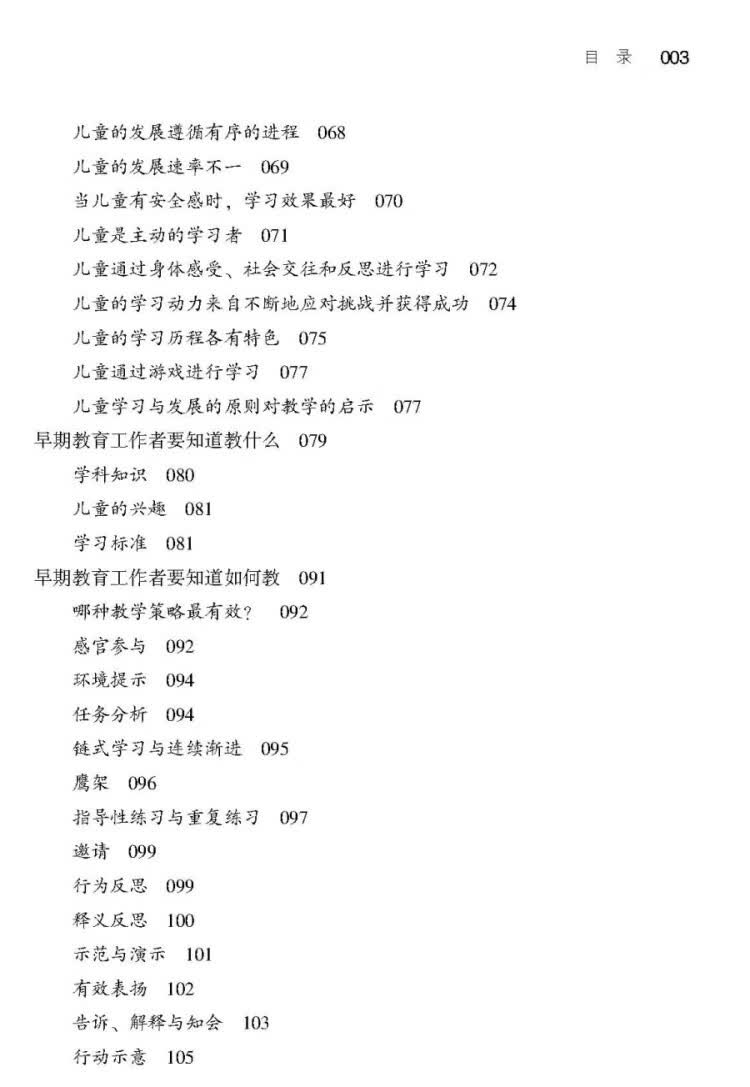 目 录 003

儿童的发展遵循有序的进程 068
儿童的发展速率不一 069
当儿童有安全感时，学习效果最好 070
儿童是主动的学习者 071
儿童通过身体感受、社会交往和反思进行学习 072
儿童的学习动力来自不断地应对挑战并获得成功 074
儿童的学习历程各有特色 075
儿童通过游戏进行学习 077
儿童学习与发展的原则对教学的启示 077
早期教育工作者要知道教什么 079
学科知识 080
儿童的兴趣 081
学习标准 081
早期教育工作者要知道如何教 091
哪种教学策略最有效？ 092
感官参与 092
环境提示 094
任务分析 094
链式学习与连续渐进 095
鹰架 096
指导性练习与重复练习 097
邀请 099
行为反思 099
释义反思 100
示范与演示 101
有效表扬 102
告诉、解释与知会 103
行动示意 105